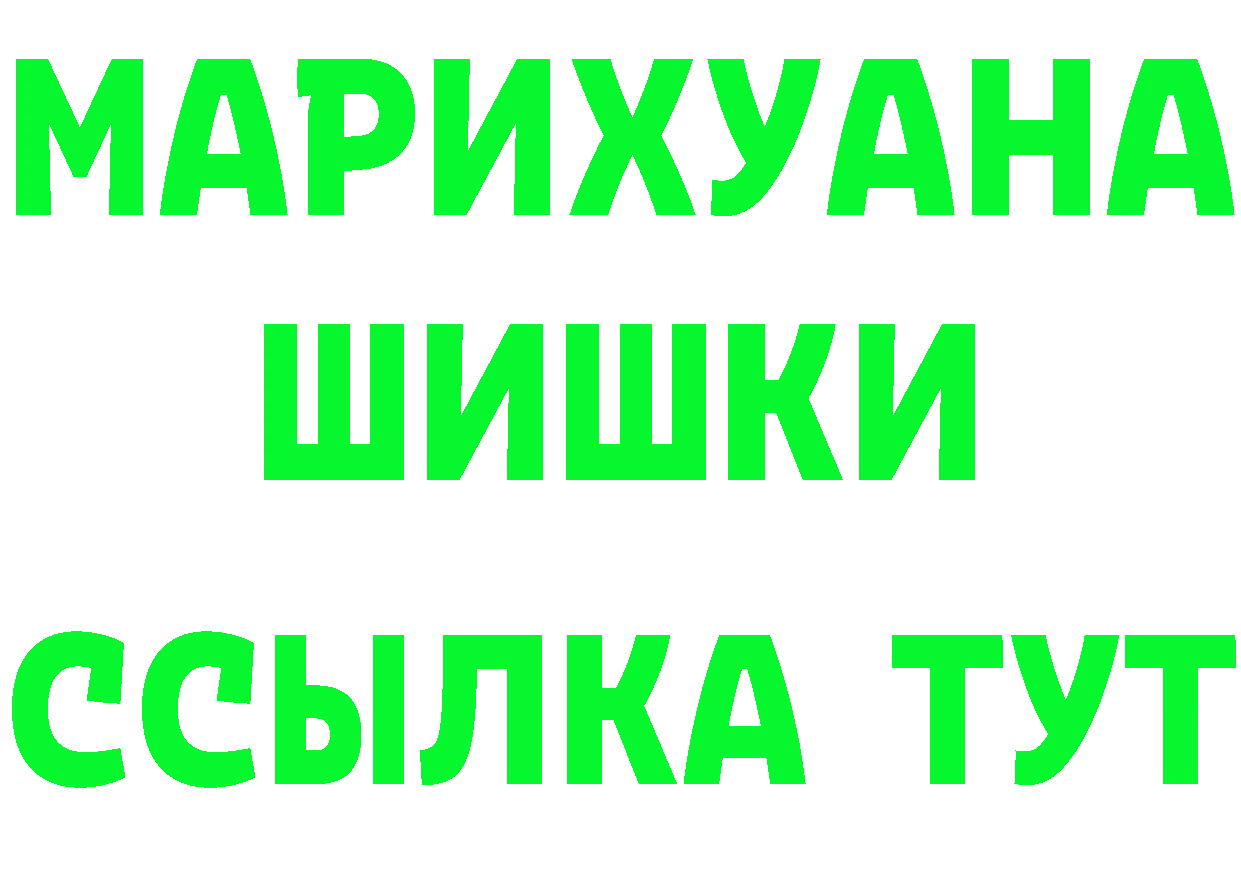 МАРИХУАНА
ШИШКИ
ССЫЛКА ТУТ